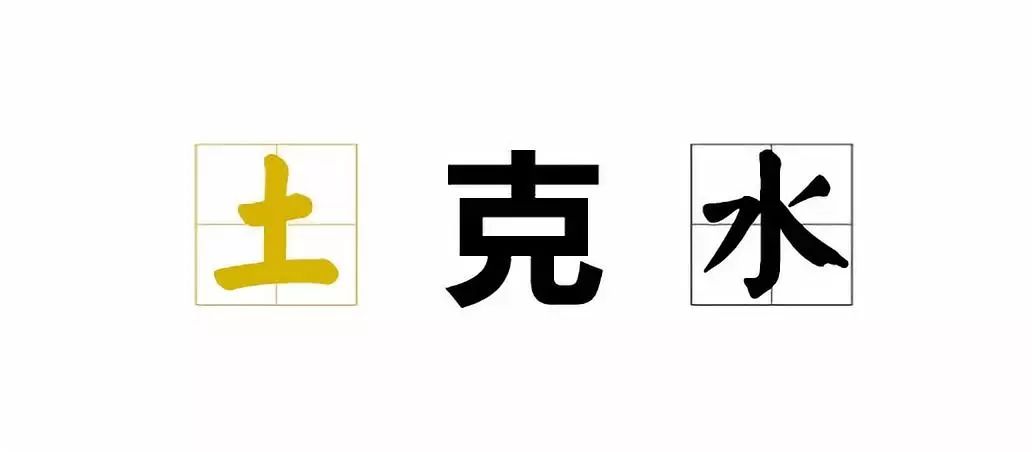 土 克 水